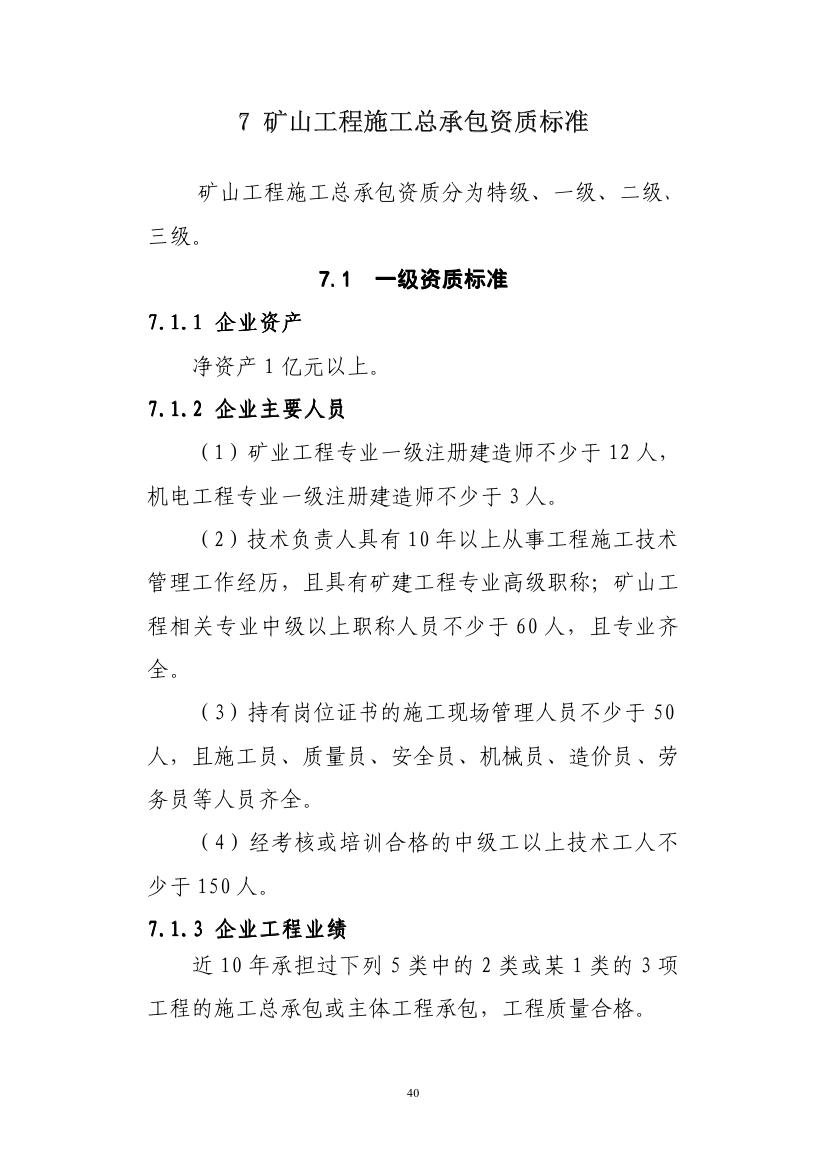 7 矿山工程施工总承包资质标准

矿山工程施工总承包资质分为特级、一级、二级、三级。

7.1 一级资质标准

7.1.1 企业资产

净资产 1 亿元以上。

7.1.2 企业主要人员

（1）矿业工程专业一级注册建造师不少于 12 人，机电工程专业一级注册建造师不少于 3 人。

（2）技术负责人具有 10 年以上从事工程施工技术管理工作经历，且具有矿建工程专业高级职称；矿山工程相关专业中级以上职称人员不少于 60 人，且专业齐全。

（3）持有岗位证书的施工现场管理人员不少于 50 人，且施工员、质量员、安全员、机械员、造价员、劳务员等人员齐全。

（4）经考核或培训合格的中级工以上技术工人不少于 150 人。

7.1.3 企业工程业绩

近 10 年承担过下列 5 类中的 2 类或某 1 类的 3 项工程的施工总承包或主体工程承包，工程质量合格。

40